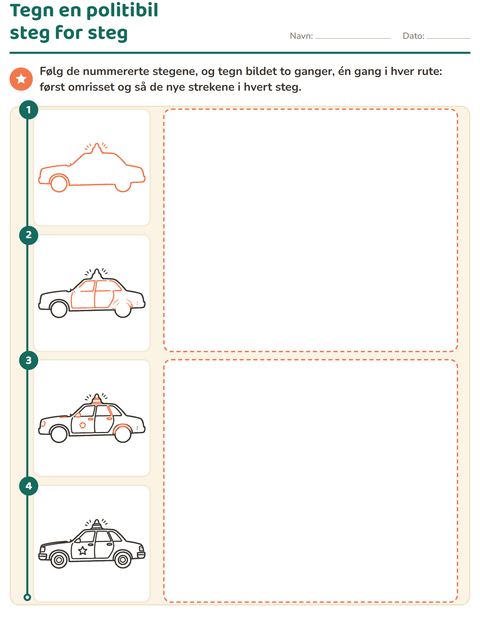 Tegn en politibil
steg for steg

Navn: ____ Dato: ____

Følg de nummererte stegene, og tegn bildet to ganger, én gang i hver rute: først omrisset og så de nye strekene i hvert steg.

1

2

3

4